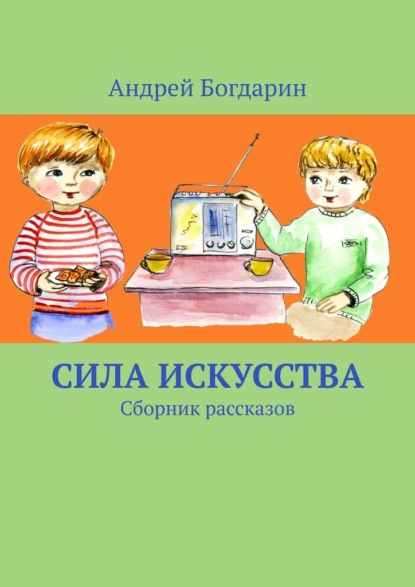 Андрей Богдарин

СИЛА ИСКУССТВА
Сборник рассказов